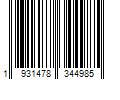 1 931478 344985